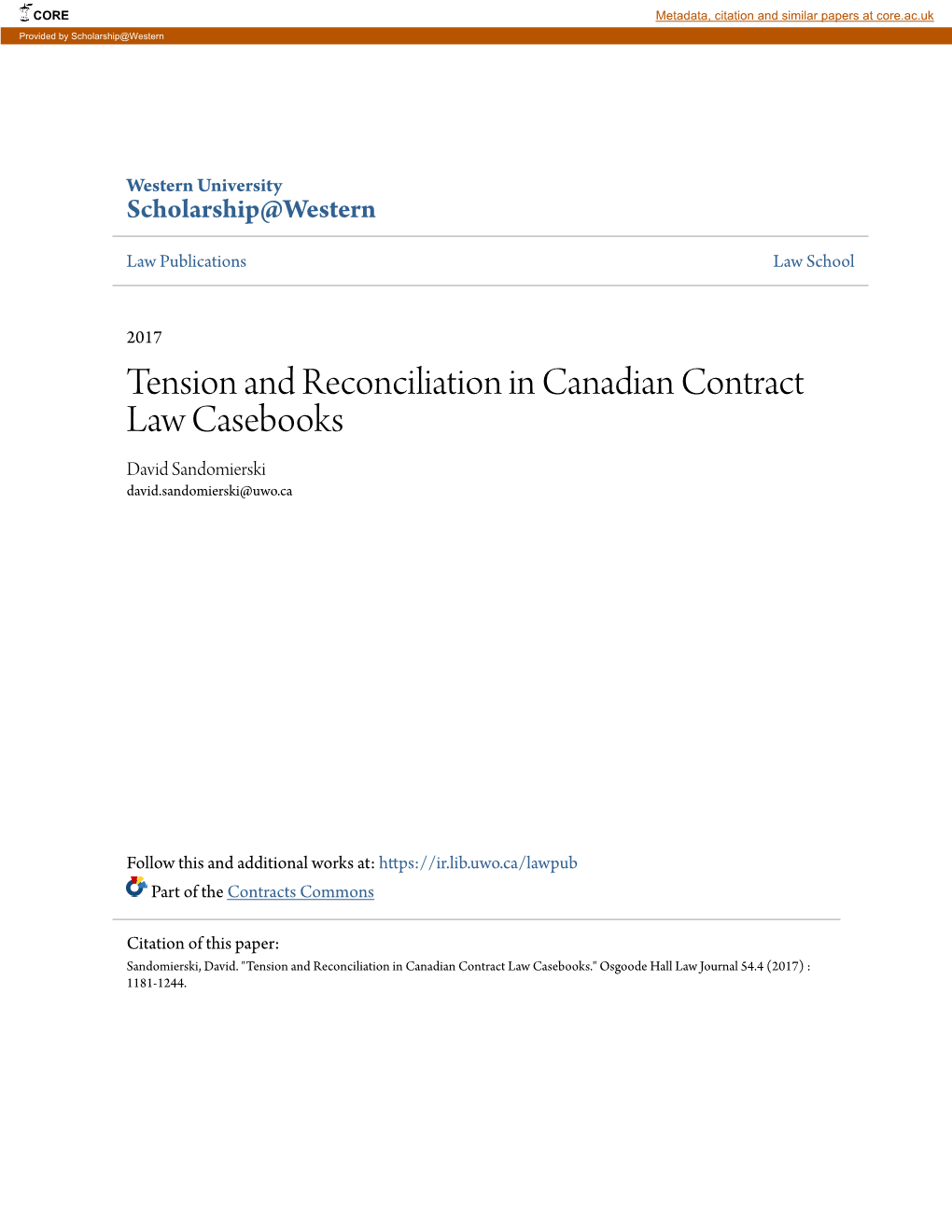 CORE
Metadata, citation and similar papers at core.ac.uk
Provided by Scholarship@Western

Western University
Scholarship@Western

Law Publications

Law School

2017

Tension and Reconciliation in Canadian Contract Law Casebooks

David Sandomierski
david.sandomierski@uwo.ca

Follow this and additional works at: https://ir.lib.uwo.ca/lawpub
Part of the Contracts Commons

Citation of this paper:
Sandomierski, David. "Tension and Reconciliation in Canadian Contract Law Casebooks." Osgoode Hall Law Journal 54.4 (2017) : 1181-1244.